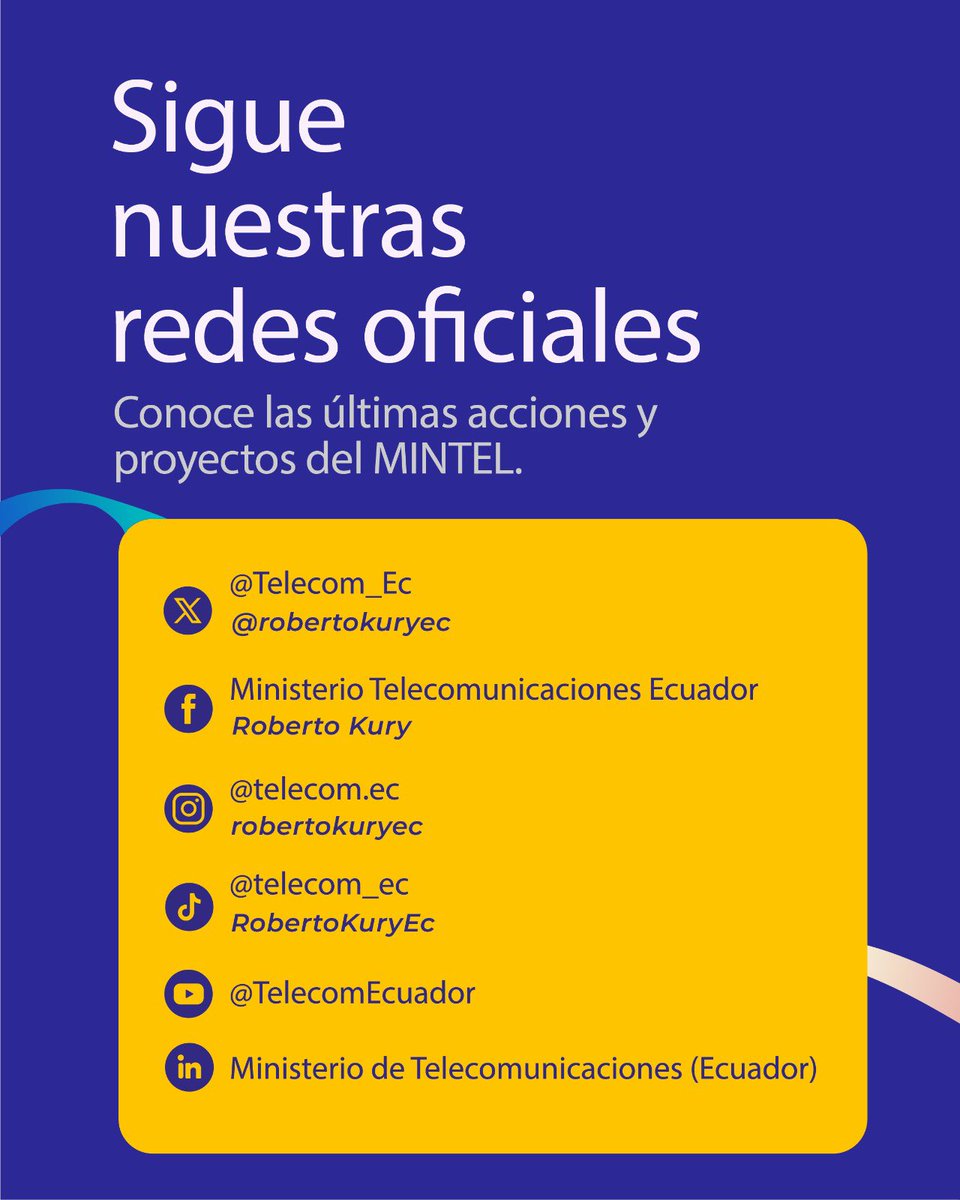 Sigue nuestras redes oficiales

Conoce las últimas acciones y proyectos del MINTEL.

@Telecom_Ec
@robertokuryec

Ministerio Telecomunicaciones Ecuador
Roberto Kury

@telecom.ec
robertokuryec

@telecom_ec
RobertoKuryEc

@TelecomEcuador

Ministerio de Telecomunicaciones (Ecuador)